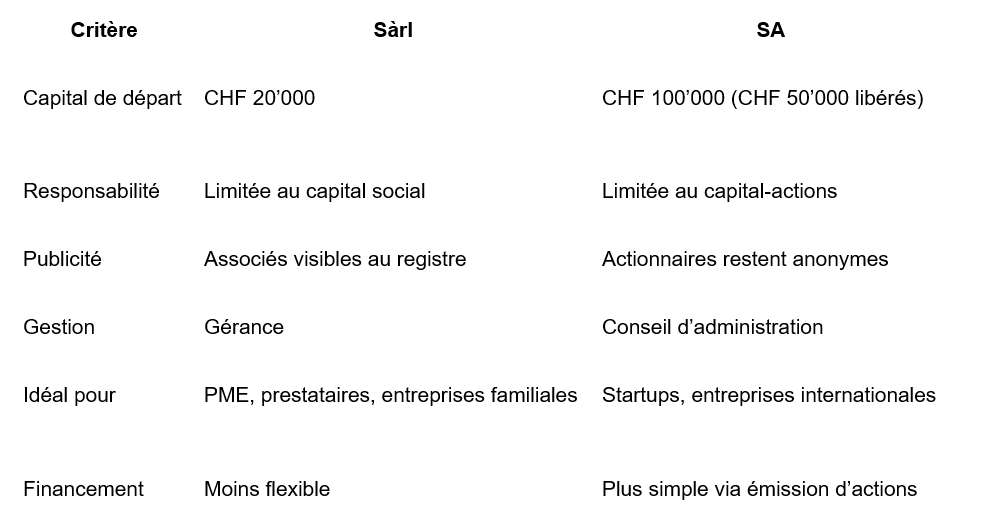 | Critère | Sàrl | SA |
|---|---|---|
| Capital de départ | CHF 20’000 | CHF 100’000 (CHF 50’000 libérés) |
| Responsabilité | Limitée au capital social | Limitée au capital-actions |
| Publicité | Associés visibles au registre | Actionnaires restent anonymes |
| Gestion | Gérance | Conseil d’administration |
| Idéal pour | PME, prestataires, entreprises familiales | Startups, entreprises internationales |
| Financement | Moins flexible | Plus simple via émission d’actions |